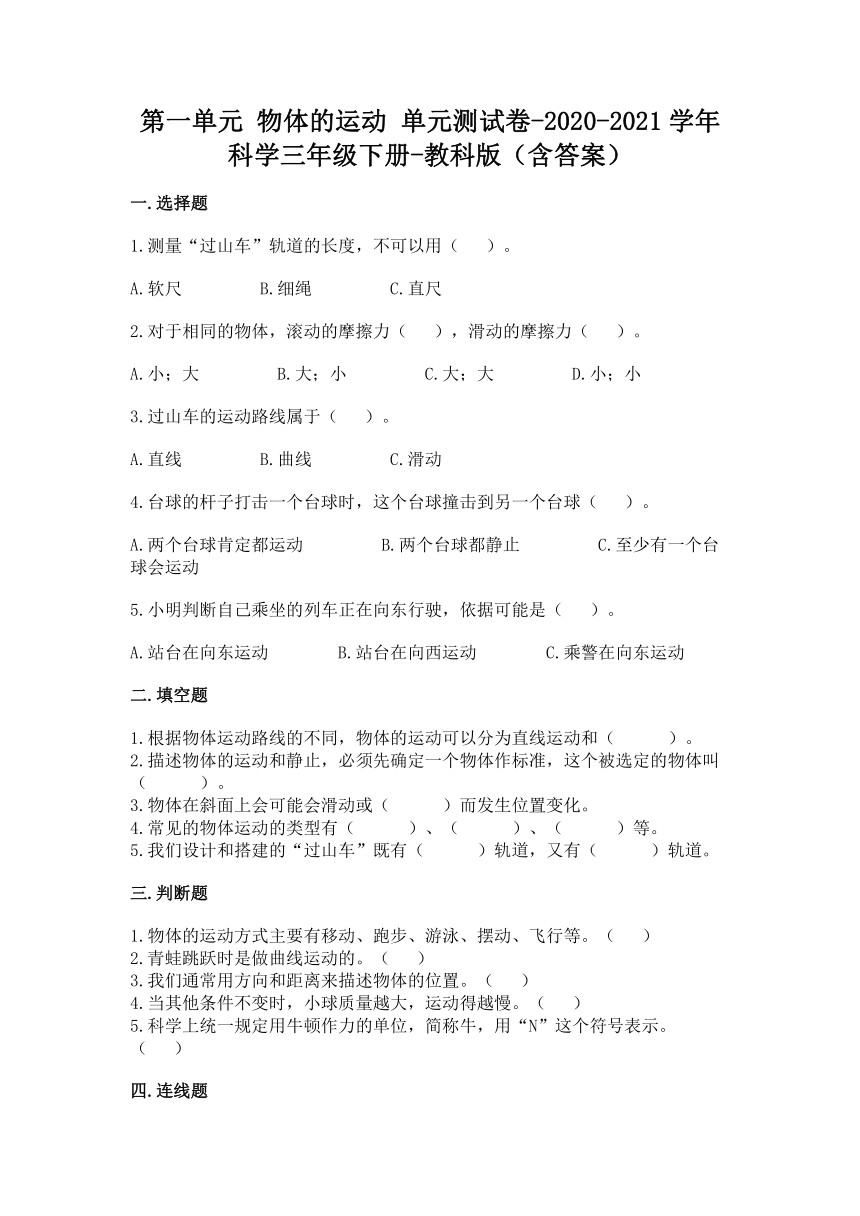 第一单元 物体的运动 单元测试卷-2020-2021学年科学三年级下册-教科版（含答案）

一.选择题

1.测量“过山车”轨道的长度，不可以用（ ）。

A.软尺 B.细绳 C.直尺

2.对于相同的物体，滚动的摩擦力（ ），滑动的摩擦力（ ）。

A.小；大 B.大；小 C.大；大 D.小；小

3.过山车的运动路线属于（ ）。

A.直线 B.曲线 C.滑动

4.台球的杆子打击一个台球时，这个台球撞击到另一个台球（ ）。

A.两个台球肯定都运动 B.两个台球都静止 C.至少有一个台球会运动

5.小明判断自己乘坐的列车正在向东行驶，依据可能是（ ）。

A.站台在向东运动 B.站台在向西运动 C.乘警在向东运动

二.填空题

1.根据物体运动路线的不同，物体的运动可以分为直线运动和（ ）。
2.描述物体的运动和静止，必须先确定一个物体作标准，这个被选定的物体叫（ ）。
3.物体在斜面上会可能会滑动或（ ）而发生位置变化。
4.常见的物体运动的类型有（ ）、（ ）、（ ）等。
5.我们设计和搭建的“过山车”既有（ ）轨道，又有（ ）轨道。

三.判断题

1.物体的运动方式主要有移动、跑步、游泳、摆动、飞行等。（ ）
2.青蛙跳跃时是做曲线运动的。（ ）
3.我们通常用方向和距离来描述物体的位置。（ ）
4.当其他条件不变时，小球质量越大，运动得越慢。（ ）
5.科学上统一规定用牛顿作力的单位，简称牛，用“N”这个符号表示。（ ）

四.连线题